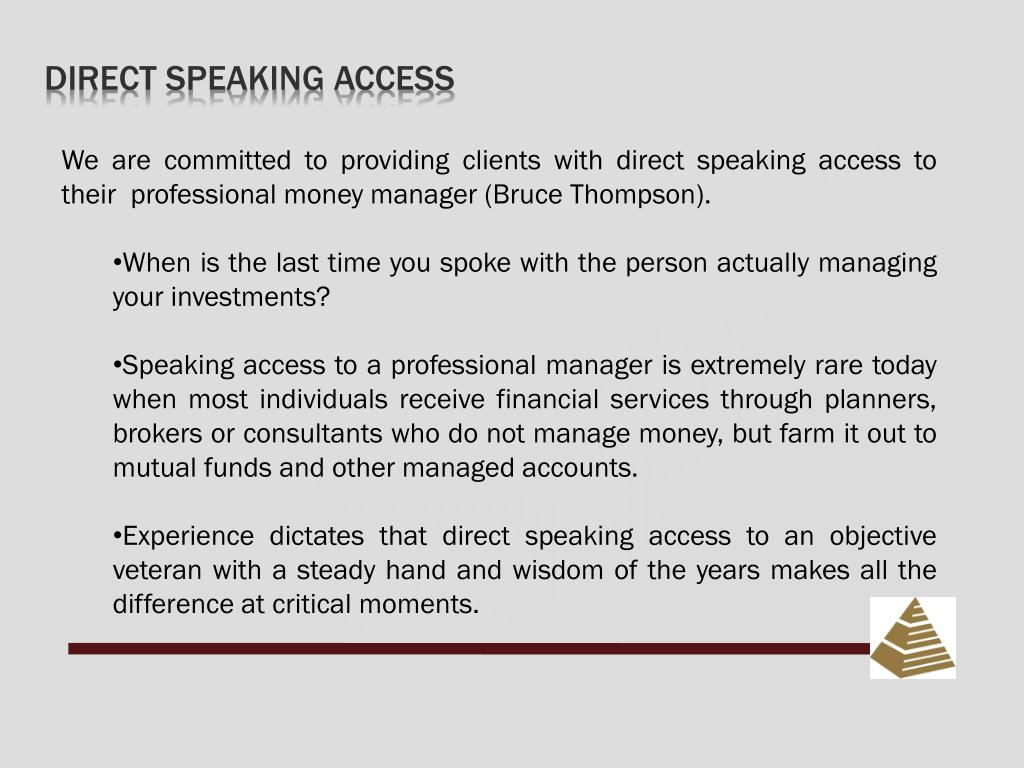 DIRECT SPEAKING ACCESS

We are committed to providing clients with direct speaking access to their professional money manager (Bruce Thompson).

•When is the last time you spoke with the person actually managing your investments?

•Speaking access to a professional manager is extremely rare today when most individuals receive financial services through planners, brokers or consultants who do not manage money, but farm it out to mutual funds and other managed accounts.

•Experience dictates that direct speaking access to an objective veteran with a steady hand and wisdom of the years makes all the difference at critical moments.